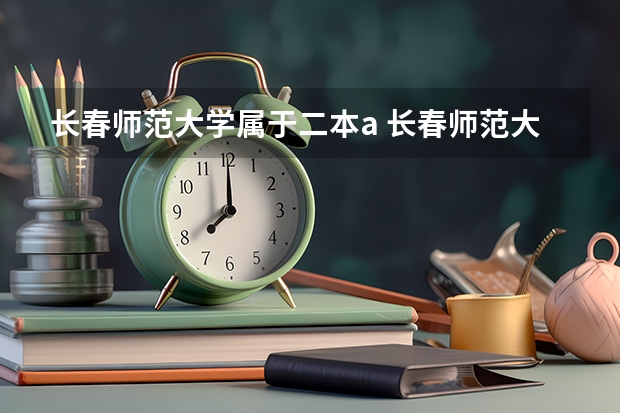 长春师范大学属于二本a 长春师范大

11
12
1
2
3
4
5
6
7
8
9
10